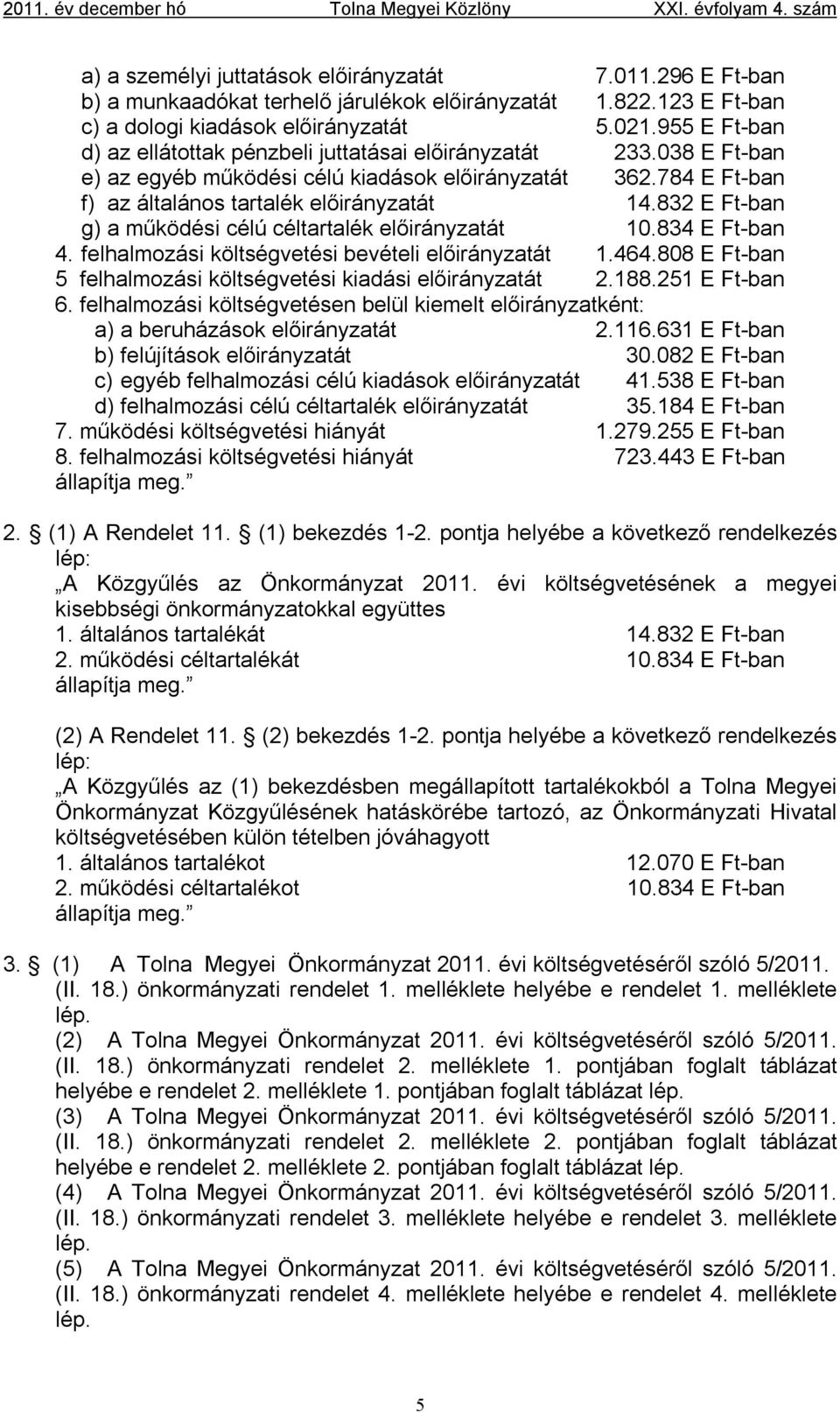 2011. év december hó Tolna Megyei Közlöny XXI. évfolyam 4. szám

a) a személyi juttatások előirányzatát 7.011.296 E Ft-ban
b) a munkaadókat terhelő járulékok előirányzatát 1.822.123 E Ft-ban
c) a dologi kiadások előirányzatát 5.021.955 E Ft-ban
d) az ellátottak pénzbeli juttatásai előirányzatát 233.038 E Ft-ban
e) az egyéb működési célú kiadások előirányzatát 362.784 E Ft-ban
f) az általános tartalék előirányzatát 14.832 E Ft-ban
g) a működési célú céltartalék előirányzatát 10.834 E Ft-ban
4. felhalmozási költségvetési bevételi előirányzatát 1.464.808 E Ft-ban
5 felhalmozási költségvetési kiadási előirányzatát 2.188.251 E Ft-ban
6. felhalmozási költségvetésen belül kiemelt előirányzatként:
a) a beruházások előirányzatát 2.116.631 E Ft-ban
b) felújítások előirányzatát 30.082 E Ft-ban
c) egyéb felhalmozási célú kiadások előirányzatát 41.538 E Ft-ban
d) felhalmozási célú céltartalék előirányzatát 35.184 E Ft-ban
7. működési költségvetési hiányát 1.279.255 E Ft-ban
8. felhalmozási költségvetési hiányát 723.443 E Ft-ban
állapítja meg.”

2. § (1) A Rendelet 11. § (1) bekezdés 1-2. pontja helyébe a következő rendelkezés lép:
„A Közgyűlés az Önkormányzat 2011. évi költségvetésének a megyei kisebbségi önkormányzatokkal együttes
1. általános tartalékát 14.832 E Ft-ban
2. működési céltartalékát 10.834 E Ft-ban
állapítja meg.”

(2) A Rendelet 11. § (2) bekezdés 1-2. pontja helyébe a következő rendelkezés lép:
„A Közgyűlés az (1) bekezdésben megállapított tartalékokból a Tolna Megyei Önkormányzat Közgyűlésének hatáskörébe tartozó, az Önkormányzati Hivatal költségvetésében külön tételben jóváhagyott
1. általános tartalékot 12.070 E Ft-ban
2. működési céltartalékot 10.834 E Ft-ban
állapítja meg.”

3. § (1) A Tolna Megyei Önkormányzat 2011. évi költségvetéséről szóló 5/2011. (II. 18.) önkormányzati rendelet 1. melléklete helyébe e rendelet 1. melléklete lép.
(2) A Tolna Megyei Önkormányzat 2011. évi költségvetéséről szóló 5/2011. (II. 18.) önkormányzati rendelet 2. melléklete 1. pontjában foglalt táblázat helyébe e rendelet 2. melléklete 1. pontjában foglalt táblázat lép.
(3) A Tolna Megyei Önkormányzat 2011. évi költségvetéséről szóló 5/2011. (II. 18.) önkormányzati rendelet 2. melléklete 2. pontjában foglalt táblázat helyébe e rendelet 2. melléklete 2. pontjában foglalt táblázat lép.
(4) A Tolna Megyei Önkormányzat 2011. évi költségvetéséről szóló 5/2011. (II. 18.) önkormányzati rendelet 3. melléklete helyébe e rendelet 3. melléklete lép.
(5) A Tolna Megyei Önkormányzat 2011. évi költségvetéséről szóló 5/2011. (II. 18.) önkormányzati rendelet 4. melléklete helyébe e rendelet 4. melléklete lép.

5